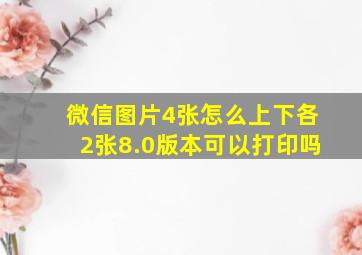 微信图片4张怎么上下各2张8.0版本可以打印吗